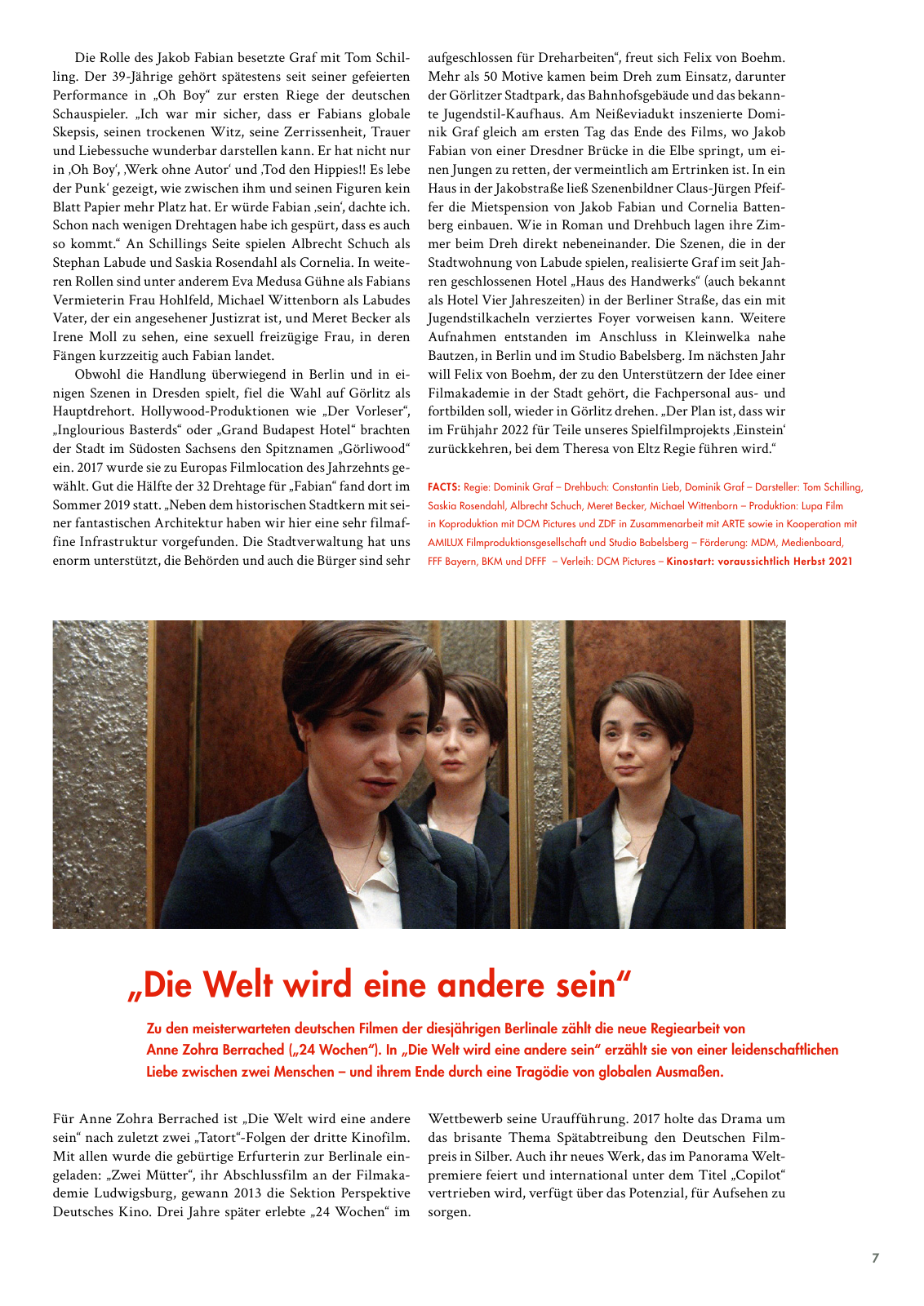 Die Rolle des Jakob Fabian besetzte Graf mit Tom Schilling. Der 39-Jährige gehört spätestens seit seiner gefeierten Performance in „Oh Boy“ zur ersten Riege der deutschen Schauspieler. „Ich war mir sicher, dass er Fabians globale Skepsis, seinen trockenen Witz, seine Zerrissenheit, Trauer und Liebessuche wunderbar darstellen kann. Er hat nicht nur in ‚Oh Boy‘, ‚Werk ohne Autor‘ und ‚Tod den Hippies!! Es lebe der Punk‘ gezeigt, wie zwischen ihm und seinen Figuren kein Blatt Papier mehr Platz hat. Er würde Fabian ‚sein‘, dachte ich. Schon nach wenigen Drehtagen habe ich gespürt, dass es auch so kommt.“ An Schillings Seite spielen Albrecht Schuch als Stephan Labude und Saskia Rosendahl als Cornelia. In weiteren Rollen sind unter anderem Eva Medusa Gühne als Fabians Vermieterin Frau Hohlfeld, Michael Wittenborn als Labudes Vater, der ein angesehener Justizrat ist, und Meret Becker als Irene Moll zu sehen, eine sexuell freizügige Frau, in deren Fängen kurzzeitig auch Fabian landet.

Obwohl die Handlung überwiegend in Berlin und in einigen Szenen in Dresden spielt, fiel die Wahl auf Görlitz als Hauptdrehort. Hollywood-Produktionen wie „Der Vorleser“, „Inglourious Basterds“ oder „Grand Budapest Hotel“ brachten der Stadt im Südosten Sachsens den Spitznamen „Görliwood“ ein. 2017 wurde sie zu Europas Filmlocation des Jahrzehnts gewählt. Gut die Hälfte der 32 Drehtage für „Fabian“ fand dort im Sommer 2019 statt. „Neben dem historischen Stadtkern mit seiner fantastischen Architektur haben wir hier eine sehr filmaffine Infrastruktur vorgefunden. Die Stadtverwaltung hat uns enorm unterstützt, die Behörden und auch die Bürger sind sehr aufgeschlossen für Dreharbeiten“, freut sich Felix von Boehm. Mehr als 50 Motive kamen beim Dreh zum Einsatz, darunter der Görlitzer Stadtpark, das Bahnhofsgebäude und das bekannte Jugendstil-Kaufhaus. Am Neißeviadukt inszenierte Dominik Graf gleich am ersten Tag das Ende des Films, wo Jakob Fabian von einer Dresdner Brücke in die Elbe springt, um einen Jungen zu retten, der vermeintlich am Ertrinken ist. In ein Haus in der Jakobstraße ließ Szenenbildner Claus-Jürgen Pfeiffer die Mietspension von Jakob Fabian und Cornelia Battenberg einbauen. Wie in Roman und Drehbuch lagen ihre Zimmer beim Dreh direkt nebeneinander. Die Szenen, die in der Stadtwohnung von Labude spielen, realisierte Graf im seit Jahren geschlossenen Hotel „Haus des Handwerks“ (auch bekannt als Hotel Vier Jahreszeiten) in der Berliner Straße, das ein mit Jugendstilkacheln verziertes Foyer vorweisen kann. Weitere Aufnahmen entstanden im Anschluss in Kleinwelka nahe Bautzen, in Berlin und im Studio Babelsberg. Im nächsten Jahr will Felix von Boehm, der zu den Unterstützern der Idee einer Filmakademie in der Stadt gehört, die Fachpersonal aus- und fortbilden soll, wieder in Görlitz drehen. „Der Plan ist, dass wir im Frühjahr 2022 für Teile unseres Spielfilmprojekts ‚Einstein‘ zurückkehren, bei dem Theresa von Eltz Regie führen wird.“

FACTS: Regie: Dominik Graf – Drehbuch: Constantin Lieb, Dominik Graf – Darsteller: Tom Schilling, Saskia Rosendahl, Albrecht Schuch, Meret Becker, Michael Wittenborn – Produktion: Lupa Film in Koproduktion mit DCM Pictures und ZDF in Zusammenarbeit mit ARTE sowie in Kooperation mit AMILUX Filmproduktionsgesellschaft und Studio Babelsberg – Förderung: MDM, Medienboard, FFF Bayern, BKM und DFFF – Verleih: DCM Pictures – Kinostart: voraussichtlich Herbst 2021

„Die Welt wird eine andere sein“

Zu den meisterwarteten deutschen Filmen der diesjährigen Berlinale zählt die neue Regiearbeit von Anne Zohra Berrached („24 Wochen“). In „Die Welt wird eine andere sein“ erzählt sie von einer leidenschaftlichen Liebe zwischen zwei Menschen – und ihrem Ende durch eine Tragödie von globalen Ausmaßen.

Für Anne Zohra Berrached ist „Die Welt wird eine andere sein“ nach zuletzt zwei „Tatort“-Folgen der dritte Kinofilm. Mit allen wurde die gebürtige Erfurterin zur Berlinale eingeladen: „Zwei Mütter“, ihr Abschlussfilm an der Filmakademie Ludwigsburg, gewann 2013 die Sektion Perspektive Deutsches Kino. Drei Jahre später erlebte „24 Wochen“ im Wettbewerb seine Uraufführung. 2017 holte das Drama um das brisante Thema Spätabtreibung den Deutschen Filmpreis in Silber. Auch ihr neues Werk, das im Panorama Weltpremiere feiert und international unter dem Titel „Copilot“ vertrieben wird, verfügt über das Potenzial, für Aufsehen zu sorgen.

7